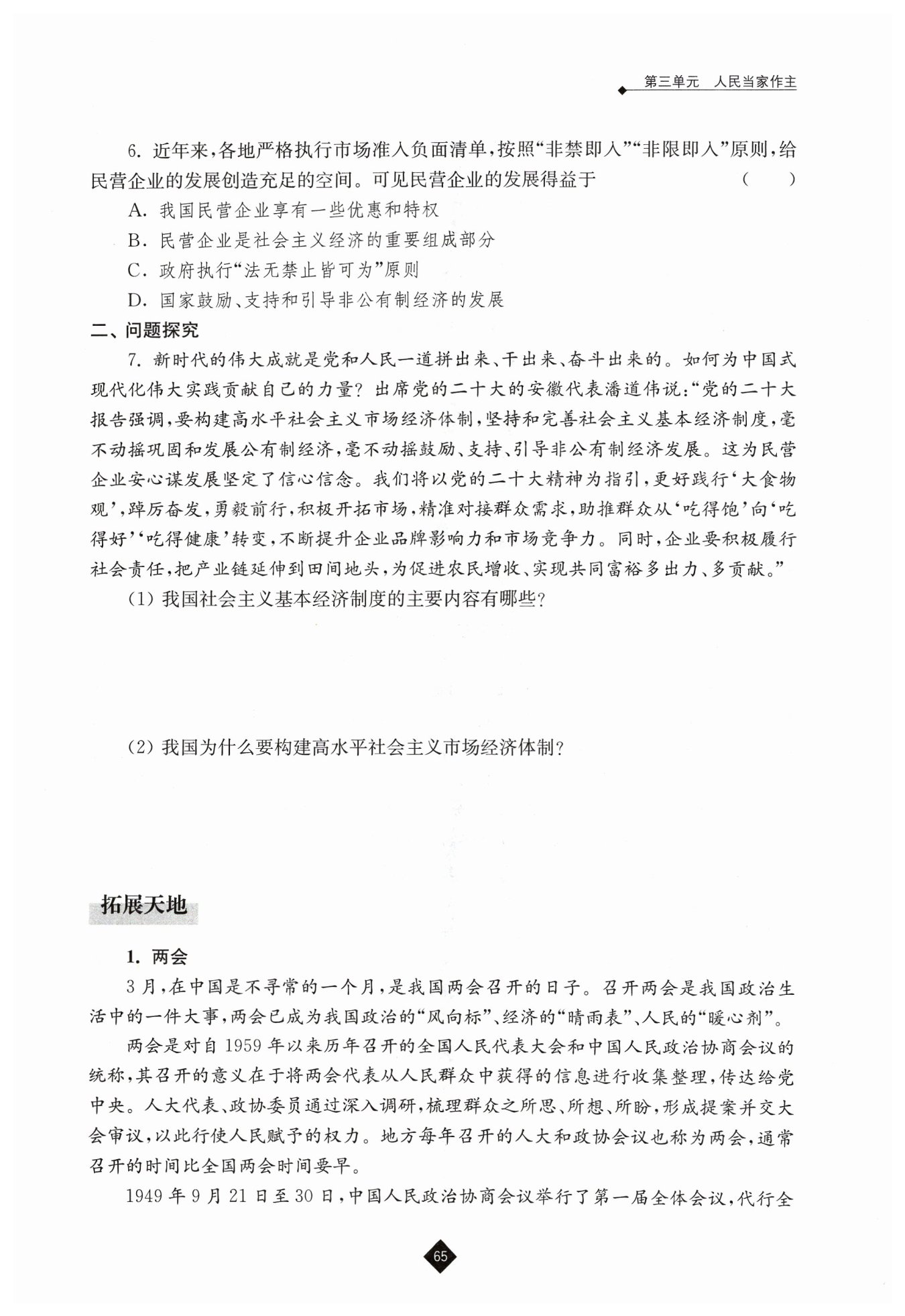 第三单元　人民当家作主

6. 近年来，各地严格执行市场准入负面清单，按照“非禁即入”“非限即入”原则，给民营企业的发展创造充足的空间。可见民营企业的发展得益于　（　）

A. 我国民营企业享有一些优惠和特权

B. 民营企业是社会主义经济的重要组成部分

C. 政府执行“法无禁止皆可为”原则

D. 国家鼓励、支持和引导非公有制经济的发展

二、问题探究

7. 新时代的伟大成就是党和人民一道拼出来、干出来、奋斗出来的。如何为中国式现代化伟大实践贡献自己的力量？出席党的二十大的安徽代表潘道伟说：“党的二十大报告强调，要构建高水平社会主义市场经济体制，坚持和完善社会主义基本经济制度，毫不动摇巩固和发展公有制经济，毫不动摇鼓励、支持、引导非公有制经济发展。这为民营企业安心谋发展坚定了信心信念。我们将以党的二十大精神为指引，更好践行‘大食物观’，踔厉奋发，勇毅前行，积极开拓市场，精准对接群众需求，助推群众从‘吃得饱’向‘吃得好’‘吃得健康’转变，不断提升企业品牌影响力和市场竞争力。同时，企业要积极履行社会责任，把产业链延伸到田间地头，为促进农民增收、实现共同富裕多出力、多贡献。”

(1) 我国社会主义基本经济制度的主要内容有哪些？

(2) 我国为什么要构建高水平社会主义市场经济体制？

拓展天地

1. 两会

3月，在中国是不寻常的一个月，是我国两会召开的日子。召开两会是我国政治生活中的一件大事，两会已成为我国政治的“风向标”、经济的“晴雨表”、人民的“暖心剂”。

两会是对自1959年以来历年召开的全国人民代表大会和中国人民政治协商会议的统称，其召开的意义在于将两会代表从人民群众中获得的信息进行收集整理，传达给党中央。人大代表、政协委员通过深入调研，梳理群众之所思、所想、所盼，形成提案并交大会审议，以此行使人民赋予的权力。地方每年召开的人大和政协会议也称为两会，通常召开的时间比全国两会时间要早。

1949年9月21日至30日，中国人民政治协商会议举行了第一届全体会议，代行全

65